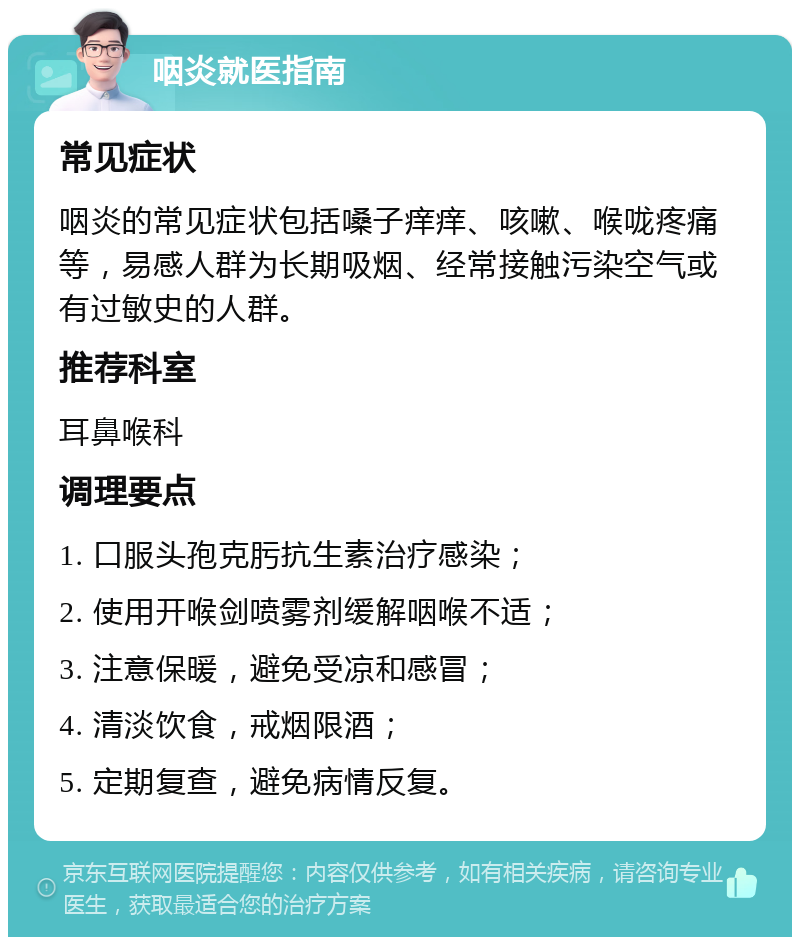 咽炎就医指南

常见症状

咽炎的常见症状包括嗓子痒痒、咳嗽、喉咙疼痛等，易感人群为长期吸烟、经常接触污染空气或有过敏史的人群。

推荐科室

耳鼻喉科

调理要点

1. 口服头孢克肟抗生素治疗感染；

2. 使用开喉剑喷雾剂缓解咽喉不适；

3. 注意保暖，避免受凉和感冒；

4. 清淡饮食，戒烟限酒；

5. 定期复查，避免病情反复。

京东互联网医院提醒您：内容仅供参考，如有相关疾病，请咨询专业医生，获取最适合您的治疗方案